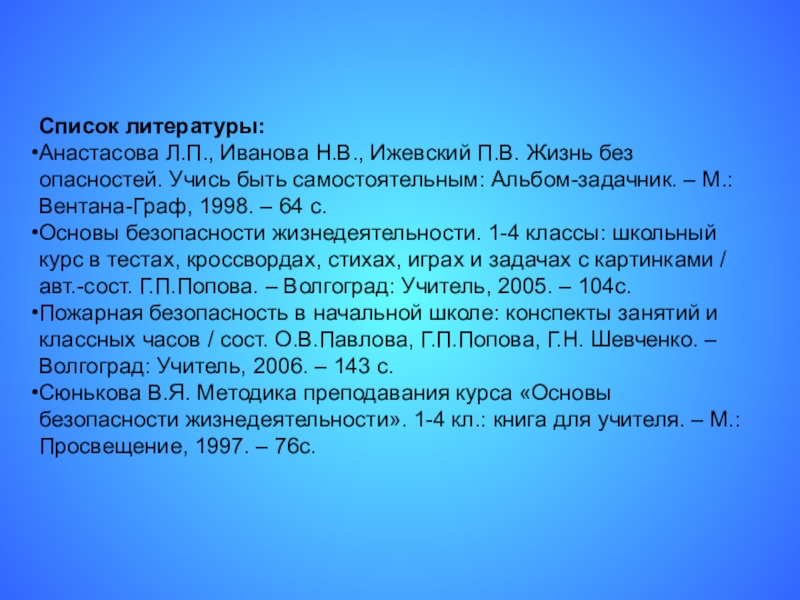 Список литературы:

• Анастасова Л.П., Иванова Н.В., Ижевский П.В. Жизнь без опасностей. Учись быть самостоятельным: Альбом-задачник. – М.: Вентана-Граф, 1998. – 64 с.
• Основы безопасности жизнедеятельности. 1-4 классы: школьный курс в тестах, кроссвордах, стихах, играх и задачах с картинками / авт.-сост. Г.П.Попова. – Волгоград: Учитель, 2005. – 104с.
• Пожарная безопасность в начальной школе: конспекты занятий и классных часов / сост. О.В.Павлова, Г.П.Попова, Г.Н. Шевченко. – Волгоград: Учитель, 2006. – 143 с.
• Сюнькова В.Я. Методика преподавания курса «Основы безопасности жизнедеятельности». 1-4 кл.: книга для учителя. – М.: Просвещение, 1997. – 76с.